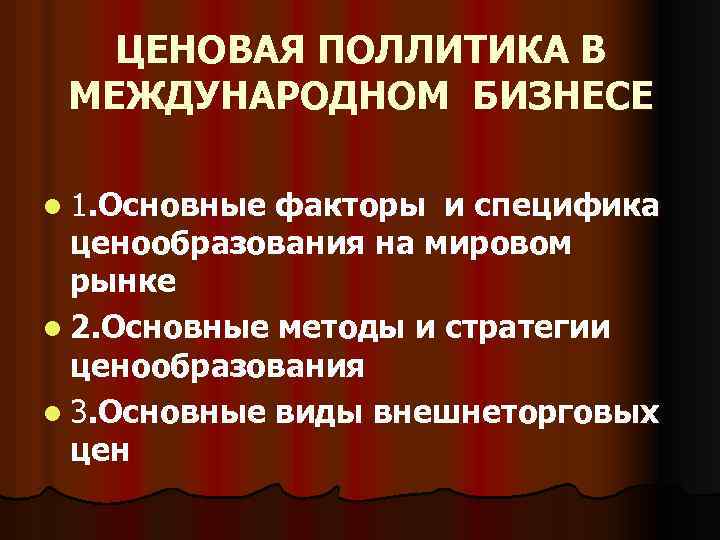 ЦЕНОВАЯ ПОЛЛИТИКА В МЕЖДУНАРОДНОМ БИЗНЕСЕ

1.Основные факторы и специфика ценообразования на мировом рынке

2.Основные методы и стратегии ценообразования

3.Основные виды внешнеторговых цен